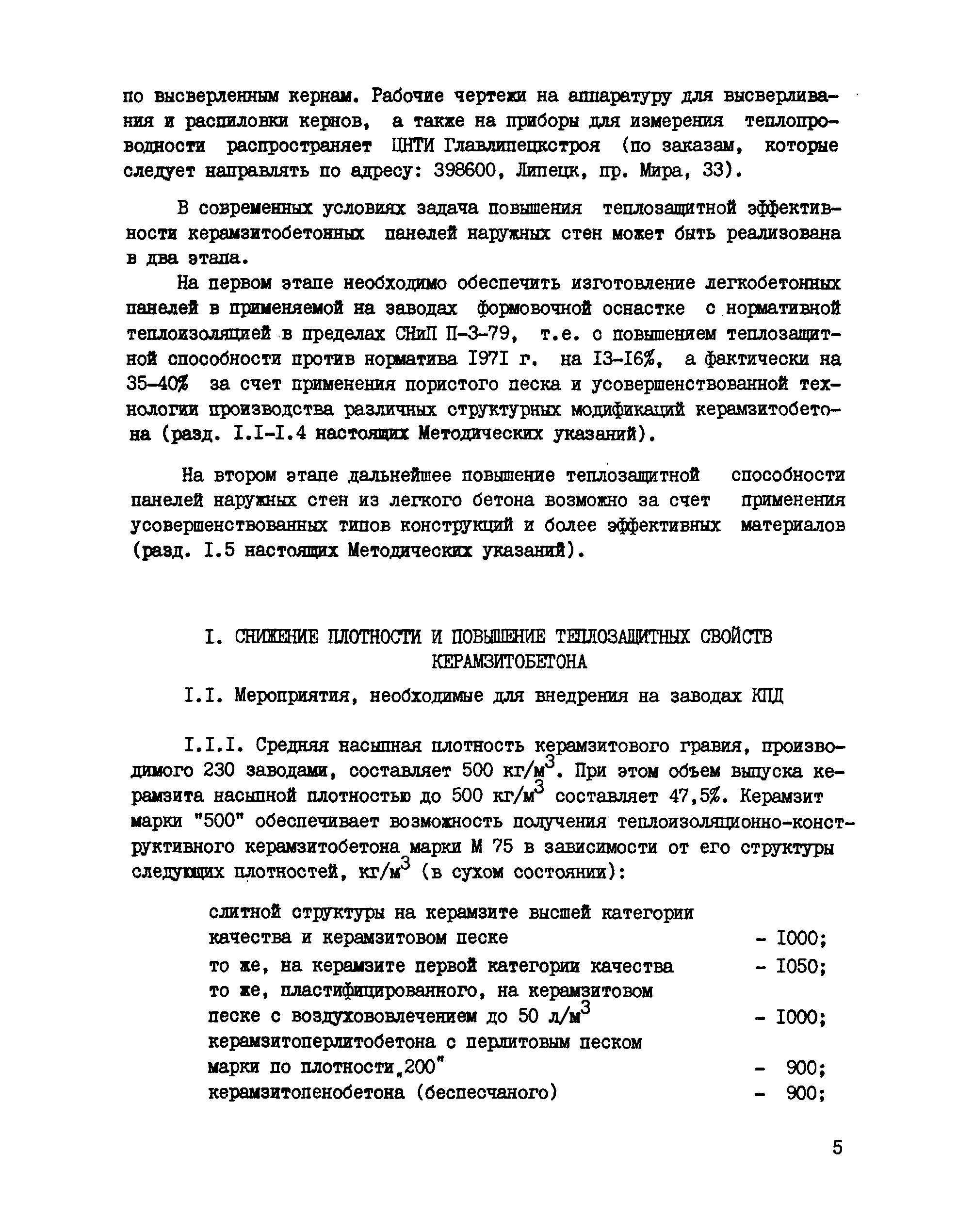 по высверленным кернам. Рабочие чертежи на аппаратуру для высверливания и распиловки кернов, а также на приборы для измерения теплопроводности распространяет ЦНТИ Главлипецкстроя (по заказам, которые следует направлять по адресу: 398600, Липецк, пр. Мира, 33).

В современных условиях задача повышения теплозащитной эффективности керамзитобетонных панелей наружных стен может быть реализована в два этапа.

На первом этапе необходимо обеспечить изготовление легкобетонных панелей в применяемой на заводах формовочной оснастке с нормативной теплоизоляцией в пределах СНиП П-3-79, т.е. с повышением теплозащитной способности против норматива I97I г. на I3-I6%, а фактически на 35-40% за счет применения пористого песка и усовершенствованной технологии производства различных структурных модификаций керамзитобетона (разд. I.I-I.4 настоящих Методических указаний).

На втором этапе дальнейшее повышение теплозащитной способности панелей наружных стен из легкого бетона возможно за счет применения усовершенствованных типов конструкций и более эффективных материалов (разд. I.5 настоящих Методических указаний).

I. СНИЖЕНИЕ ПЛОТНОСТИ И ПОВЫШЕНИЕ ТЕПЛОЗАЩИТНЫХ СВОЙСТВ КЕРАМЗИТОБЕТОНА

I.I. Мероприятия, необходимые для внедрения на заводах КПД

I.I.I. Средняя насыпная плотность керамзитового гравия, производимого 230 заводами, составляет 500 кг/м$^3$. При этом объем выпуска керамзита насыпной плотностью до 500 кг/м$^3$ составляет 47,5%. Керамзит марки "500" обеспечивает возможность получения теплоизоляционно-конструктивного керамзитобетона марки М 75 в зависимости от его структуры следующих плотностей, кг/м$^3$ (в сухом состоянии):

слитной структуры на керамзите высшей категории качества и керамзитовом песке - I000;
то же, на керамзите первой категории качества - I050;
то же, пластифицированного, на керамзитовом песке с воздухововлечением до 50 л/м$^3$ - I000;
керамзитоперлитобетона с перлитовым песком марки по плотности „200" - 900;
керамзитопенобетона (беспесчаного) - 900;

5